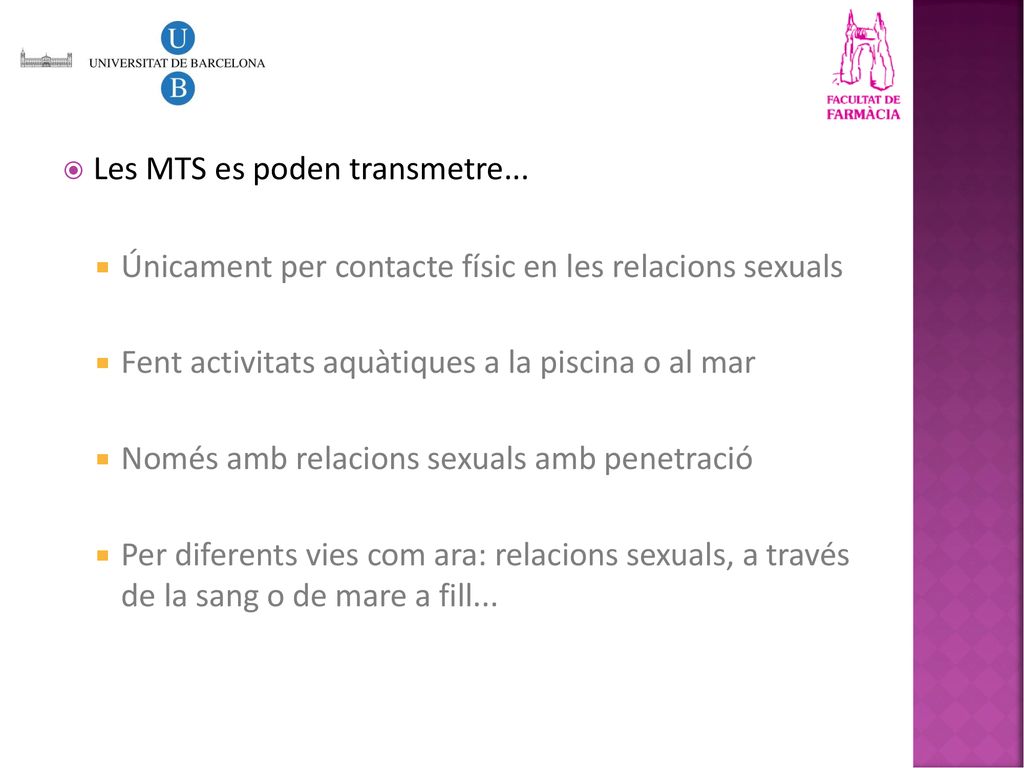 U
UNIVERSITAT DE BARCELONA
B

FACULTAT DE FARMÀCIA

Les MTS es poden transmetre...

Únicament per contacte físic en les relacions sexuals

Fent activitats aquàtiques a la piscina o al mar

Només amb relacions sexuals amb penetració

Per diferents vies com ara: relacions sexuals, a través de la sang o de mare a fill...